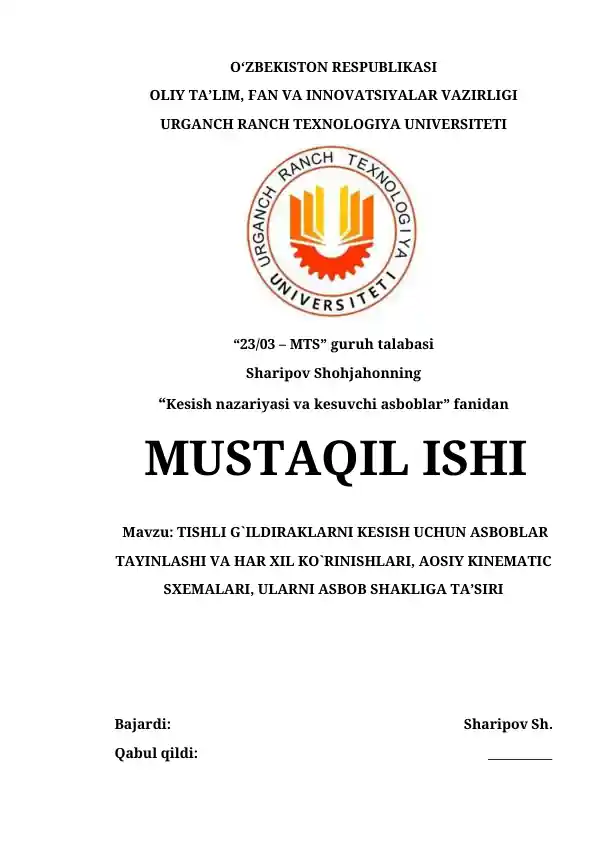 O'ZBEKISTON RESPUBLIKASI
OLIY TA'LIM, FAN VA INNOVATSIYALAR VAZIRLIGI
URGANCH RANCH TEXNOLOGIYA UNIVERSITETI

URGANCH RANCH TEXNOLOGIYA UNIVERSITETI

"23/03 – MTS" guruh talabasi
Sharipov Shohjahonning
"Kesish nazariyasi va kesuvchi asboblar" fanidan

MUSTAQIL ISHI

Mavzu: TISHLI G`ILDIRAKLARNI KESISH UCHUN ASBOBLAR TAYINLASHI VA HAR XIL KO`RINISHLARI, AOSIY KINEMATIC SXEMALARI, ULARNI ASBOB SHAKLIGA TA'SIRI

Bajardi: Sharipov Sh.
Qabul qildi: ____